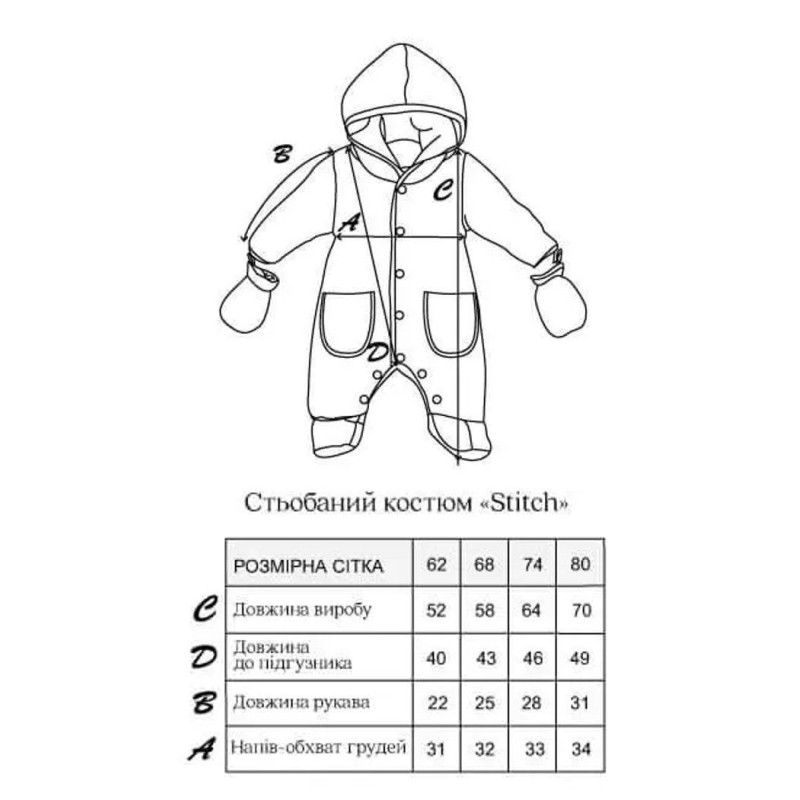 B

C

A

D

Стьобаний костюм «Stitch»

| | РОЗМІРНА СІТКА | 62 | 68 | 74 | 80 |
|---|---|---|---|---|---|
| C | Довжина виробу | 52 | 58 | 64 | 70 |
| D | Довжина до підгузника | 40 | 43 | 46 | 49 |
| B | Довжина рукава | 22 | 25 | 28 | 31 |
| A | Напів-обхват грудей | 31 | 32 | 33 | 34 |